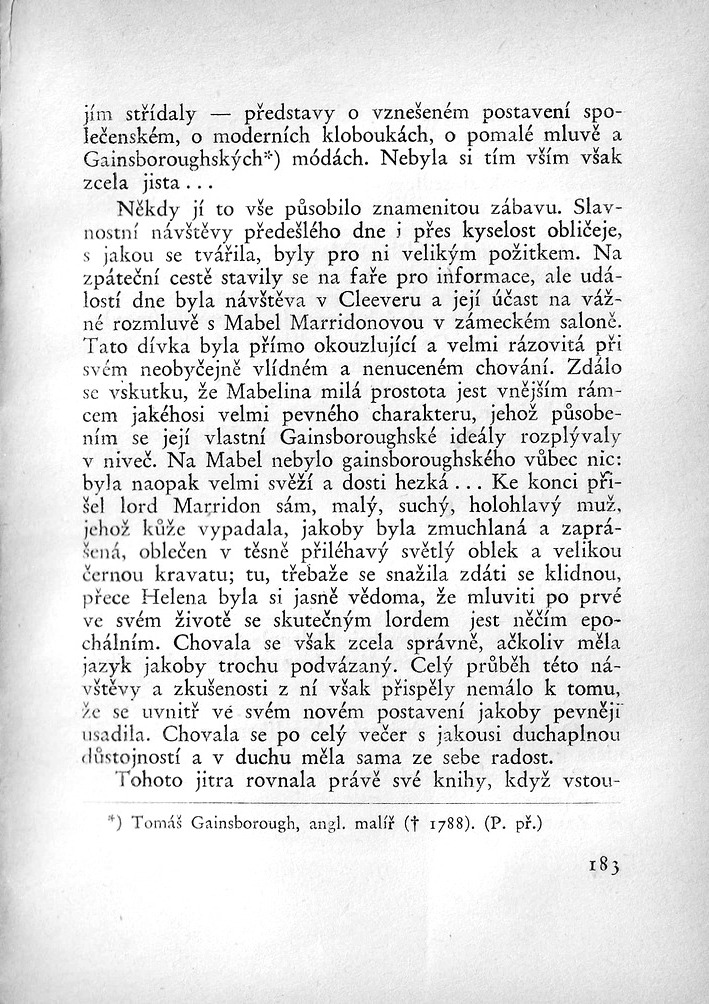 jím střídaly — představy o vznešeném postavení společenském, o moderních kloboukách, o pomalé mluvě a Gainsboroughských*) módách. Nebyla si tím vším však zcela jista...

Někdy jí to vše působilo znamenitou zábavu. Slavnostní návštěvy předešlého dne i přes kyselost obličeje, s jakou se tvářila, byly pro ni velikým požitkem. Na zpáteční cestě stavily se na faře pro informace, ale událostí dne byla návštěva v Cleeveru a její účast na vážné rozmluvě s Mabel Marridonovou v zámeckém saloně. Tato dívka byla přímo okouzlující a velmi rázovitá při svém neobyčejně vlídném a nenuceném chování. Zdálo se vskutku, že Mabelina milá prostota jest vnějším rámcem jakéhosi velmi pevného charakteru, jehož působením se její vlastní Gainsboroughské ideály rozplývaly v niveč. Na Mabel nebylo gainsboroughského vůbec nic: byla naopak velmi svěží a dosti hezká... Ke konci přišel lord Marridon sám, malý, suchý, holohlavý muž, jehož kůže vypadala, jakoby byla zmuchlaná a zaprášená, oblečen v těsně přiléhavý světlý oblek a velikou černou kravatu; tu, třebaže se snažila zdáti se klidnou, přece Helena byla si jasně vědoma, že mluviti po prvé ve svém životě se skutečným lordem jest něčím epochálním. Chovala se však zcela správně, ačkoliv měla jazyk jakoby trochu podvázaný. Celý průběh této návštěvy a zkušenosti z ní však přispěly nemálo k tomu, že se uvnitř ve svém novém postavení jakoby pevněji usadila. Chovala se po celý večer s jakousi duchaplnou důstojností a v duchu měla sama ze sebe radost.

Tohoto jitra rovnala právě své knihy, když vstou-

*) Tomáš Gainsborough, angl. malíř († 1788). (P. př.)

183